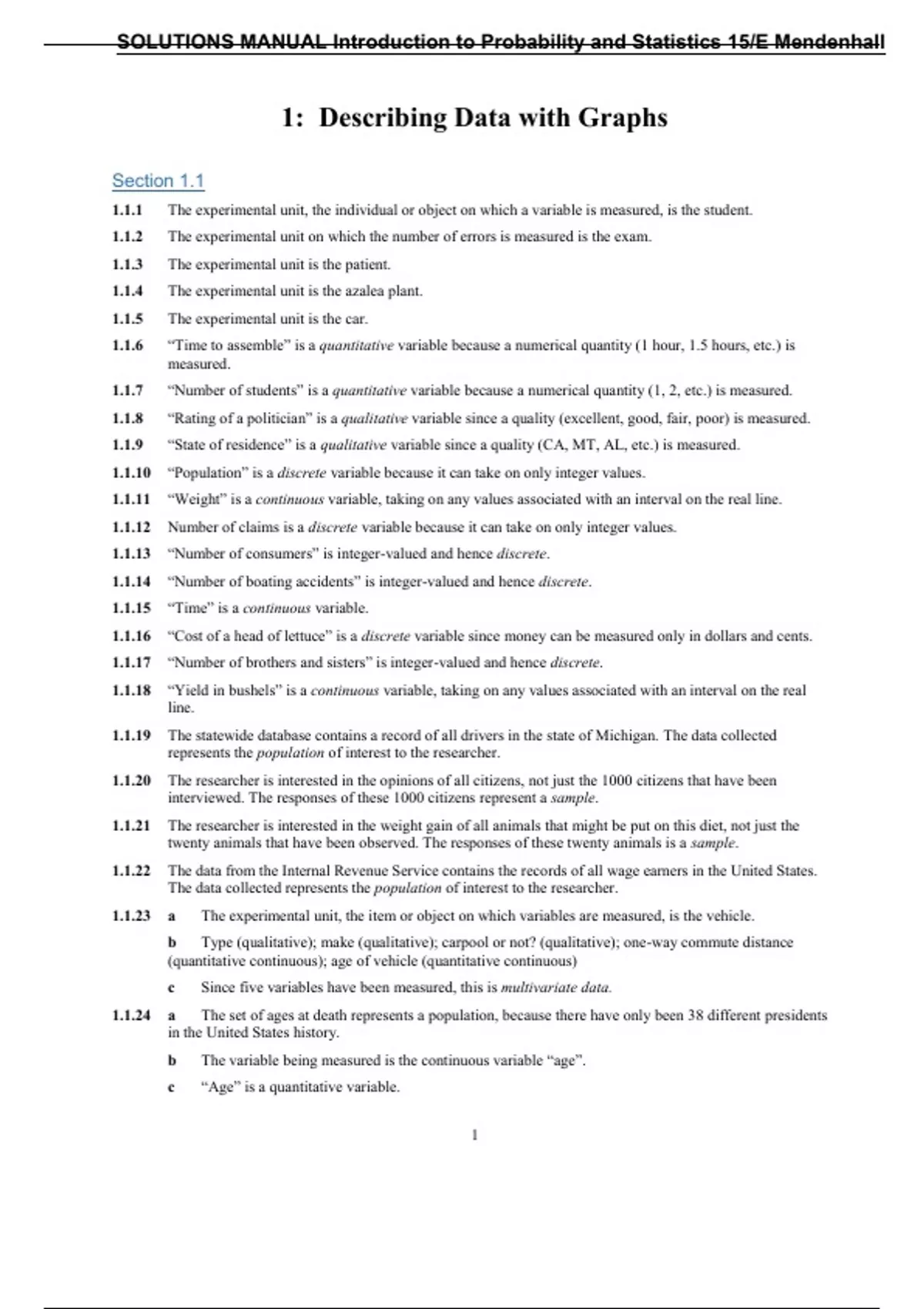 SOLUTIONS MANUAL Introduction to Probability and Statistics 15/E Mendenhall

1: Describing Data with Graphs

Section 1.1

1.1.1 The experimental unit, the individual or object on which a variable is measured, is the student.

1.1.2 The experimental unit on which the number of errors is measured is the exam.

1.1.3 The experimental unit is the patient.

1.1.4 The experimental unit is the azalea plant.

1.1.5 The experimental unit is the car.

1.1.6 "Time to assemble" is a quantitative variable because a numerical quantity (1 hour, 1.5 hours, etc.) is measured.

1.1.7 "Number of students" is a quantitative variable because a numerical quantity (1, 2, etc.) is measured.

1.1.8 "Rating of a politician" is a qualitative variable since a quality (excellent, good, fair, poor) is measured.

1.1.9 "State of residence" is a qualitative variable since a quality (CA, MT, AL, etc.) is measured.

1.1.10 "Population" is a discrete variable because it can take on only integer values.

1.1.11 "Weight" is a continuous variable, taking on any values associated with an interval on the real line.

1.1.12 Number of claims is a discrete variable because it can take on only integer values.

1.1.13 "Number of consumers" is integer-valued and hence discrete.

1.1.14 "Number of boating accidents" is integer-valued and hence discrete.

1.1.15 "Time" is a continuous variable.

1.1.16 "Cost of a head of lettuce" is a discrete variable since money can be measured only in dollars and cents.

1.1.17 "Number of brothers and sisters" is integer-valued and hence discrete.

1.1.18 "Yield in bushels" is a continuous variable, taking on any values associated with an interval on the real line.

1.1.19 The statewide database contains a record of all drivers in the state of Michigan. The data collected represents the population of interest to the researcher.

1.1.20 The researcher is interested in the opinions of all citizens, not just the 1000 citizens that have been interviewed. The responses of these 1000 citizens represent a sample.

1.1.21 The researcher is interested in the weight gain of all animals that might be put on this diet, not just the twenty animals that have been observed. The responses of these twenty animals is a sample.

1.1.22 The data from the Internal Revenue Service contains the records of all wage earners in the United States. The data collected represents the population of interest to the researcher.

1.1.23 a The experimental unit, the item or object on which variables are measured, is the vehicle.

b Type (qualitative); make (qualitative); carpool or not? (qualitative); one-way commute distance (quantitative continuous); age of vehicle (quantitative continuous)

c Since five variables have been measured, this is multivariate data.

1.1.24 a The set of ages at death represents a population, because there have only been 38 different presidents in the United States history.

b The variable being measured is the continuous variable "age".

c "Age" is a quantitative variable.

1